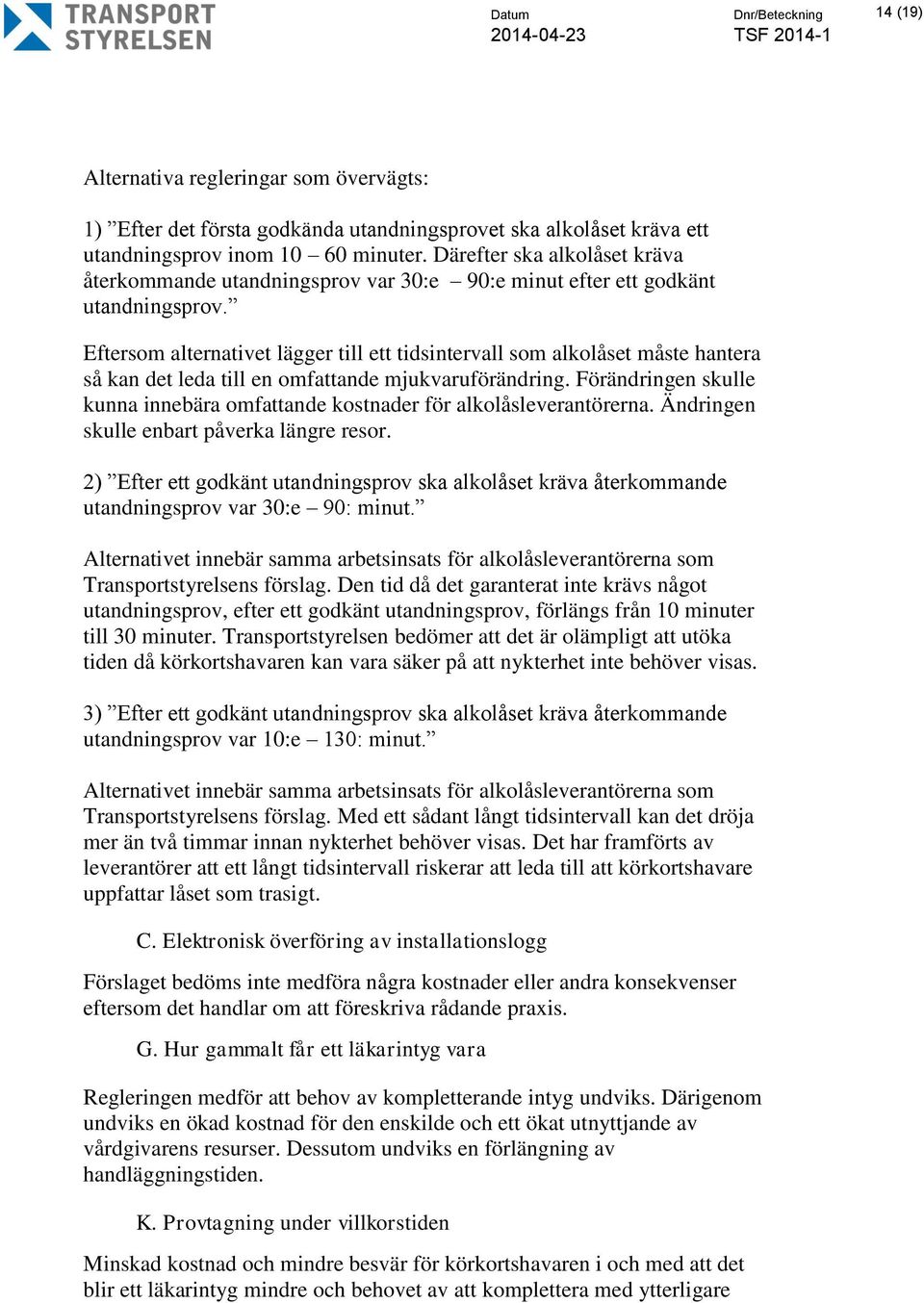 TRANSPORT STYRELSEN

Datum
2014-04-23

Dnr/Beteckning
TSF 2014-1

14 (19)

Alternativa regleringar som övervägts:

1) ”Efter det första godkända utandningsprovet ska alkolåset kräva ett utandningsprov inom 10 – 60 minuter. Därefter ska alkolåset kräva återkommande utandningsprov var 30:e – 90:e minut efter ett godkänt utandningsprov.”

Eftersom alternativet lägger till ett tidsintervall som alkolåset måste hantera så kan det leda till en omfattande mjukvaruförändring. Förändringen skulle kunna innebära omfattande kostnader för alkolåsleverantörerna. Ändringen skulle enbart påverka längre resor.

2) ”Efter ett godkänt utandningsprov ska alkolåset kräva återkommande utandningsprov var 30:e – 90: minut.”

Alternativet innebär samma arbetsinsats för alkolåsleverantörerna som Transportstyrelsens förslag. Den tid då det garanterat inte krävs något utandningsprov, efter ett godkänt utandningsprov, förlängs från 10 minuter till 30 minuter. Transportstyrelsen bedömer att det är olämpligt att utöka tiden då körkortshavaren kan vara säker på att nykterhet inte behöver visas.

3) ”Efter ett godkänt utandningsprov ska alkolåset kräva återkommande utandningsprov var 10:e – 130: minut.”

Alternativet innebär samma arbetsinsats för alkolåsleverantörerna som Transportstyrelsens förslag. Med ett sådant långt tidsintervall kan det dröja mer än två timmar innan nykterhet behöver visas. Det har framförts av leverantörer att ett långt tidsintervall riskerar att leda till att körkortshavare uppfattar låset som trasigt.

C. Elektronisk överföring av installationslogg

Förslaget bedöms inte medföra några kostnader eller andra konsekvenser eftersom det handlar om att föreskriva rådande praxis.

G. Hur gammalt får ett läkarintyg vara

Regleringen medför att behov av kompletterande intyg undviks. Därigenom undviks en ökad kostnad för den enskilde och ett ökat utnyttjande av vårdgivarens resurser. Dessutom undviks en förlängning av handläggningstiden.

K. Provtagning under villkorstiden

Minskad kostnad och mindre besvär för körkortshavaren i och med att det blir ett läkarintyg mindre och behovet av att komplettera med ytterligare